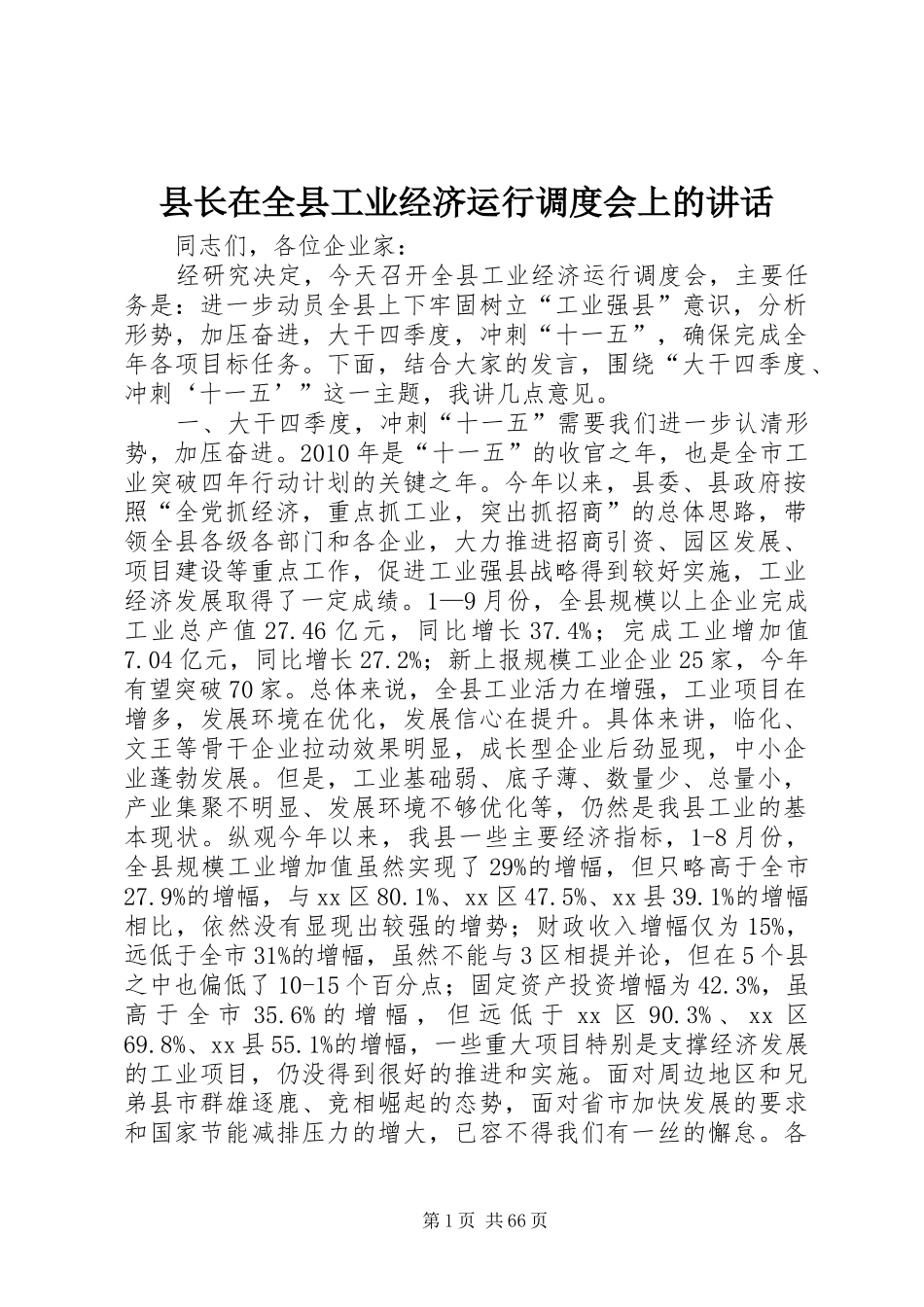 县长在全县工业经济运行调度会上的讲话

同志们，各位企业家：

经研究决定，今天召开全县工业经济运行调度会，主要任务是：进一步动员全县上下牢固树立“工业强县”意识，分析形势，加压奋进，大干四季度，冲刺“十一五”，确保完成全年各项目标任务。下面，结合大家的发言，围绕“大干四季度、冲刺‘十一五’”这一主题，我讲几点意见。

一、大干四季度，冲刺“十一五”需要我们进一步认清形势，加压奋进。2010年是“十一五”的收官之年，也是全市工业突破四年行动计划的关键之年。今年以来，县委、县政府按照“全党抓经济，重点抓工业，突出抓招商”的总体思路，带领全县各级各部门和各企业，大力推进招商引资、园区发展、项目建设等重点工作，促进工业强县战略得到较好实施，工业经济发展取得了一定成绩。1—9月份，全县规模以上企业完成工业总产值27.46亿元，同比增长37.4%；完成工业增加值7.04亿元，同比增长27.2%；新上报规模工业企业25家，今年有望突破70家。总体来说，全县工业活力在增强，工业项目在增多，发展环境在优化，发展信心在提升。具体来讲，临化、文王等骨干企业拉动效果明显，成长型企业后劲显现，中小企业蓬勃发展。但是，工业基础弱、底子薄、数量少、总量小，产业集聚不明显、发展环境不够优化等，仍然是我县工业的基本现状。纵观今年以来，我县一些主要经济指标，1-8月份，全县规模工业增加值虽然实现了29%的增幅，但只略高于全市27.9%的增幅，与xx区80.1%、xx区47.5%、xx县39.1%的增幅相比，依然没有显现出较强的增势；财政收入增幅仅为15%，远低于全市31%的增幅，虽然不能与3区相提并论，但在5个县之中也偏低了10-15个百分点；固定资产投资增幅为42.3%，虽高于全市35.6%的增幅，但远低于xx区90.3%、xx区69.8%、xx县55.1%的增幅，一些重大项目特别是支撑经济发展的工业项目，仍没得到很好的推进和实施。面对周边地区和兄弟县市群雄逐鹿、竞相崛起的态势，面对省市加快发展的要求和国家节能减排压力的增大，已容不得我们有一丝的懈怠。各

第1页 共66页